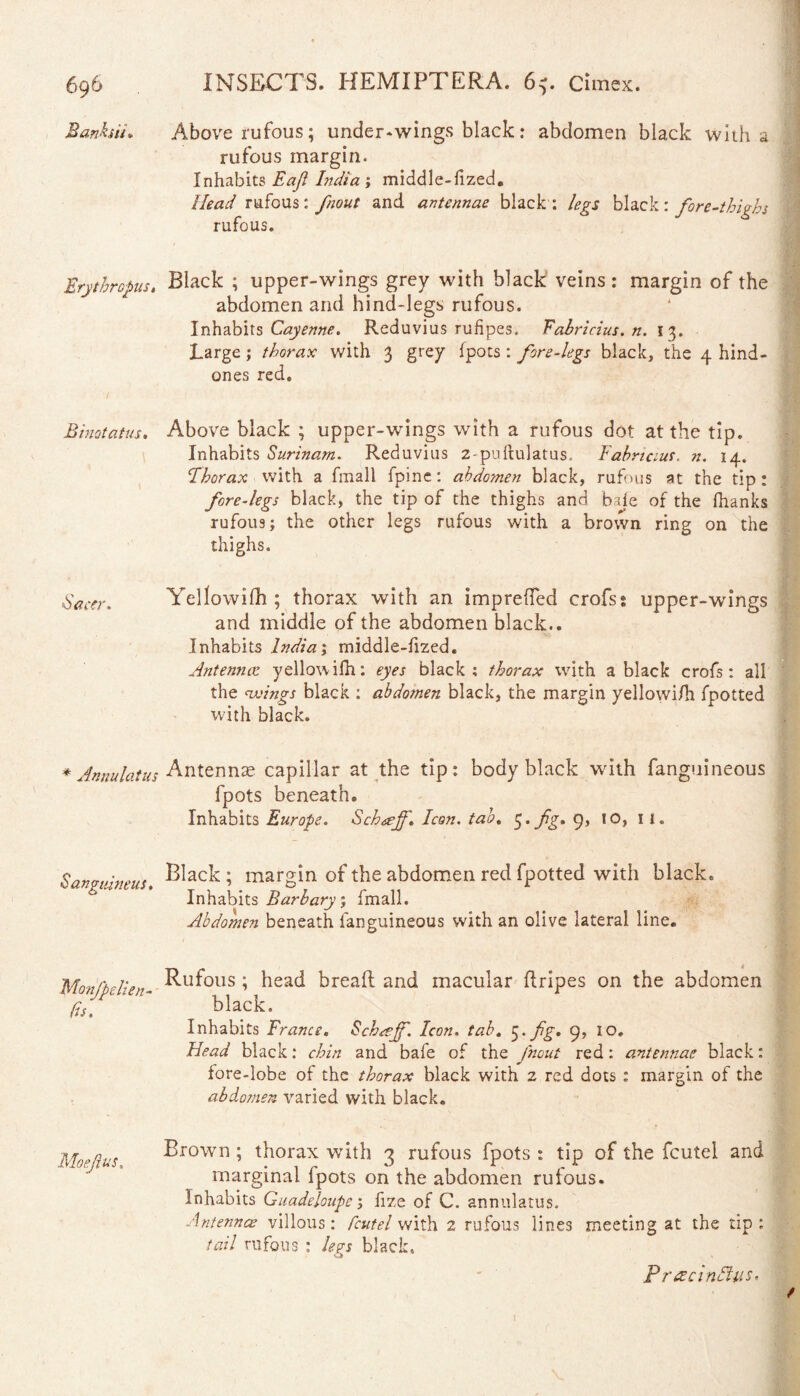 696 INSECTS. HEMIPTERA. 65. Cimex.

Bankſii. Above rufous; under-wings black: abdomen black with a rufous margin.
Inhabits Eaſt India; middle-ſized.
Head rufous: ſnout and antennae black: legs black: fore-thighs rufous.

Erythropus. Black; upper-wings grey with black veins: margin of the abdomen and hind-legs rufous.
Inhabits Cayenne. Reduvius rufipes. Fabricius. n. 13.
Large; thorax with 3 grey ſpots: fore-legs black, the 4 hind-ones red.

Binotatus. Above black; upper-wings with a rufous dot at the tip.
Inhabits Surinam. Reduvius 2-puſtulatus. Fabricius. n. 14.
Thorax with a ſmall ſpine: abdomen black, rufous at the tip: fore-legs black, the tip of the thighs and baſe of the ſhanks rufous; the other legs rufous with a brown ring on the thighs.

Sacer. Yellowiſh; thorax with an impreſſed croſs: upper-wings and middle of the abdomen black..
Inhabits India; middle-ſized.
Antennæ yellowiſh: eyes black: thorax with a black croſs: all the wings black: abdomen black, the margin yellowiſh ſpotted with black.

* Annulatus Antennæ capillar at the tip: body black with ſanguineous ſpots beneath.
Inhabits Europe. Schæff. Icon. tab. 5. fig. 9, 10, 11.

Sanguineus. Black; margin of the abdomen red ſpotted with black.
Inhabits Barbary; ſmall.
Abdomen beneath ſanguineous with an olive lateral line.

Monſpelienſis. Rufous; head breaſt and macular ſtripes on the abdomen black.
Inhabits France. Schæff. Icon. tab. 5. fig. 9, 10.
Head black: chin and baſe of the ſnout red: antennae black: fore-lobe of the thorax black with 2 red dots: margin of the abdomen varied with black.

Moeſtus. Brown; thorax with 3 rufous ſpots: tip of the ſcutel and marginal ſpots on the abdomen rufous.
Inhabits Guadeloupe; ſize of C. annulatus.
Antennæ villous: ſcutel with 2 rufous lines meeting at the tip: tail rufous: legs black.

Præcinctus.